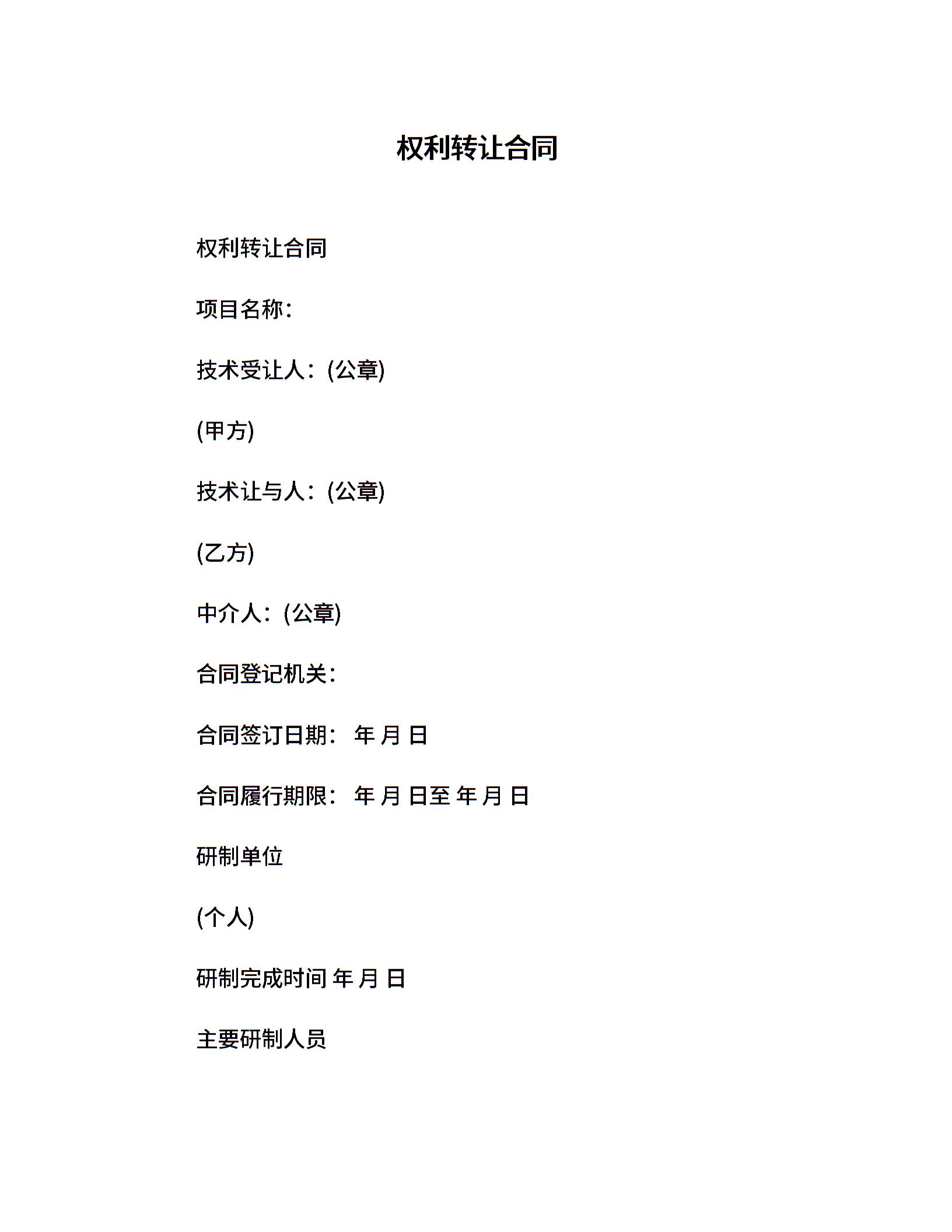 权利转让合同

权利转让合同

项目名称：

技术受让人：(公章)

(甲方)

技术让与人：(公章)

(乙方)

中介人：(公章)

合同登记机关：

合同签订日期： 年 月 日

合同履行期限： 年 月 日至 年 月 日

研制单位

(个人)

研制完成时间 年 月 日

主要研制人员